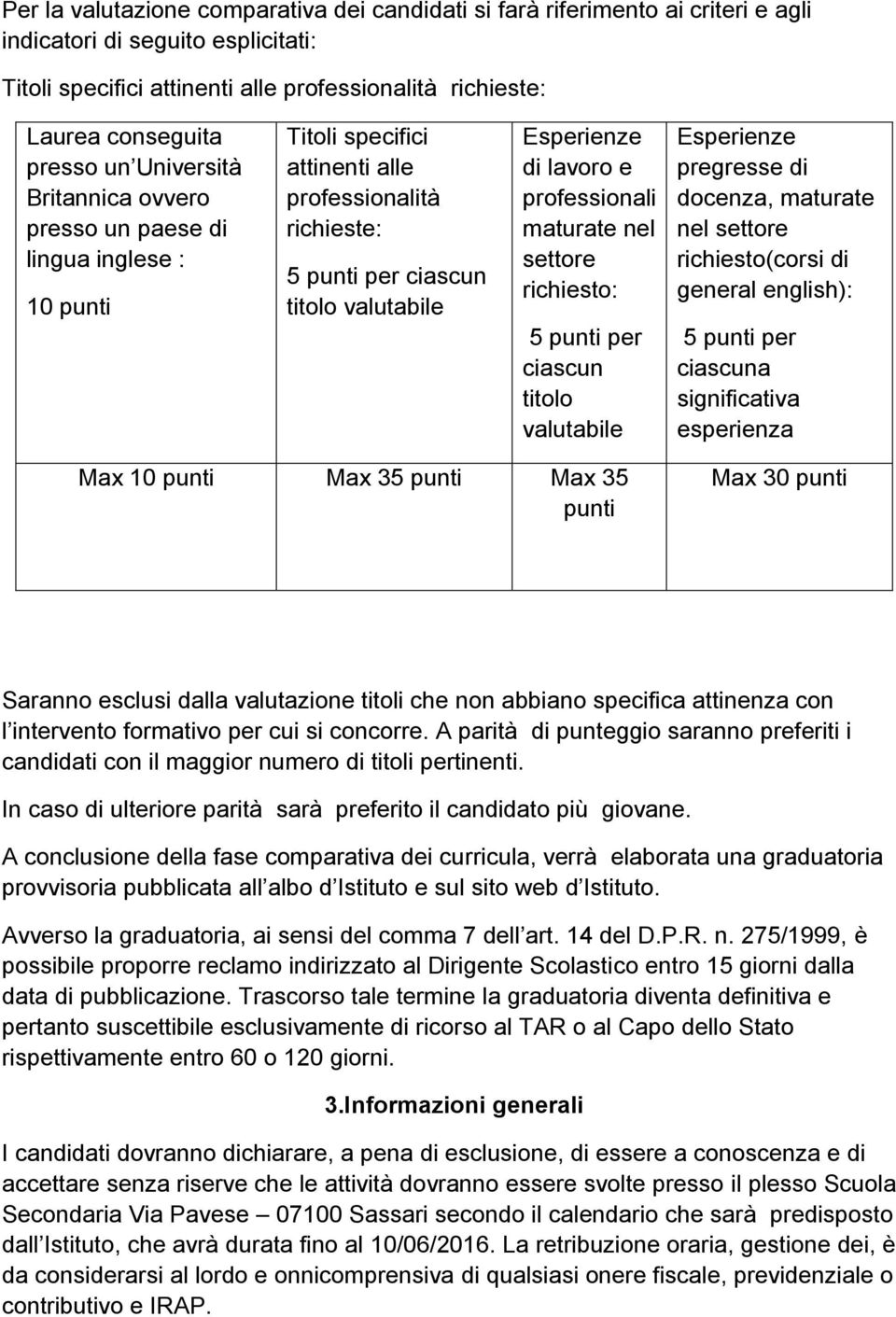 Per la valutazione comparativa dei candidati si farà riferimento ai criteri e agli indicatori di seguito esplicitati:

Titoli specifici attinenti alle professionalità richieste:

| Laurea conseguita presso un Università Britannica ovvero presso un paese di lingua inglese : 10 punti | Titoli specifici attinenti alle professionalità richieste: 5 punti per ciascun titolo valutabile | Esperienze di lavoro e professionali maturate nel settore richiesto: 5 punti per ciascun titolo valutabile | Esperienze pregresse di docenza, maturate nel settore richiesto(corsi di general english): 5 punti per ciascuna significativa esperienza |
|---|---|---|---|
| Max 10 punti | Max 35 punti | Max 35 punti | Max 30 punti |

Saranno esclusi dalla valutazione titoli che non abbiano specifica attinenza con l intervento formativo per cui si concorre. A parità di punteggio saranno preferiti i candidati con il maggior numero di titoli pertinenti.

In caso di ulteriore parità sarà preferito il candidato più giovane.

A conclusione della fase comparativa dei curricula, verrà elaborata una graduatoria provvisoria pubblicata all albo d Istituto e sul sito web d Istituto.

Avverso la graduatoria, ai sensi del comma 7 dell art. 14 del D.P.R. n. 275/1999, è possibile proporre reclamo indirizzato al Dirigente Scolastico entro 15 giorni dalla data di pubblicazione. Trascorso tale termine la graduatoria diventa definitiva e pertanto suscettibile esclusivamente di ricorso al TAR o al Capo dello Stato rispettivamente entro 60 o 120 giorni.

3.Informazioni generali

I candidati dovranno dichiarare, a pena di esclusione, di essere a conoscenza e di accettare senza riserve che le attività dovranno essere svolte presso il plesso Scuola Secondaria Via Pavese – 07100 Sassari secondo il calendario che sarà predisposto dall Istituto, che avrà durata fino al 10/06/2016. La retribuzione oraria, gestione dei, è da considerarsi al lordo e onnicomprensiva di qualsiasi onere fiscale, previdenziale o contributivo e IRAP.